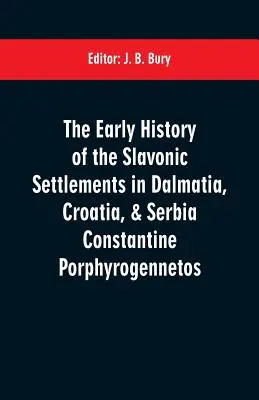 Editor: J. B. Bury

The Early History of the Slavonic Settlements in Dalmatia, Croatia, & Serbia Constantine Porphyrogennetos